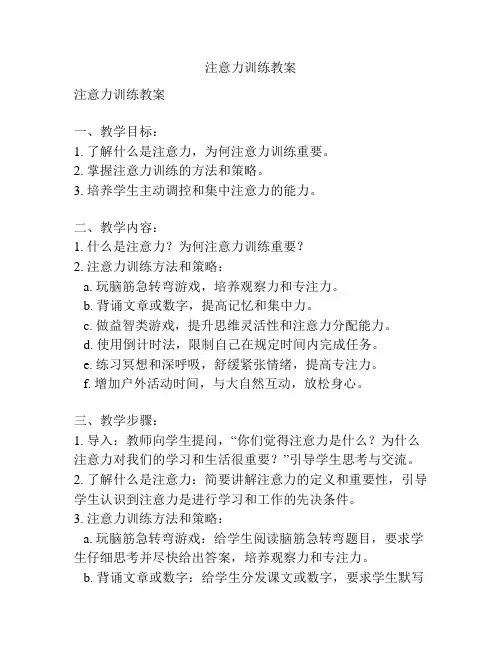 注意力训练教案

注意力训练教案

一、教学目标：
1. 了解什么是注意力，为何注意力训练重要。
2. 掌握注意力训练的方法和策略。
3. 培养学生主动调控和集中注意力的能力。

二、教学内容：
1. 什么是注意力？为何注意力训练重要？
2. 注意力训练方法和策略：
a. 玩脑筋急转弯游戏，培养观察力和专注力。
b. 背诵文章或数字，提高记忆和集中力。
c. 做益智类游戏，提升思维灵活性和注意力分配能力。
d. 使用倒计时法，限制自己在规定时间内完成任务。
e. 练习冥想和深呼吸，舒缓紧张情绪，提高专注力。
f. 增加户外活动时间，与大自然互动，放松身心。

三、教学步骤：
1. 导入：教师向学生提问，“你们觉得注意力是什么？为什么注意力对我们的学习和生活很重要？”引导学生思考与交流。
2. 了解什么是注意力：简要讲解注意力的定义和重要性，引导学生认识到注意力是进行学习和工作的先决条件。
3. 注意力训练方法和策略：
a. 玩脑筋急转弯游戏：给学生阅读脑筋急转弯题目，要求学生仔细思考并尽快给出答案，培养观察力和专注力。
b. 背诵文章或数字：给学生分发课文或数字，要求学生默写